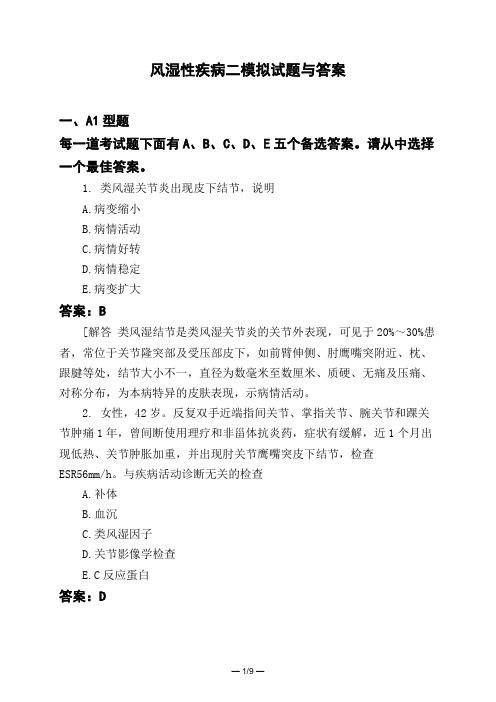 风湿性疾病二模拟试题与答案

一、A1 型题

每一道考试题下面有 A、B、C、D、E 五个备选答案。请从中选择一个最佳答案。

1. 类风湿关节炎出现皮下结节，说明

A. 病变缩小

B. 病情活动

C. 病情好转

D. 病情稳定

E. 病变扩大

答案：B

[解答 类风湿结节是类风湿关节炎的关节外表现，可见于 20%～30%患者，常位于关节隆突部及受压部皮下，如前臂伸侧、肘鹰嘴突附近、枕、跟腱等处，结节大小不一，直径为数毫米至数厘米、质硬、无痛及压痛、对称分布，为本病特异的皮肤表现，示病情活动。

2. 女性，42 岁。反复双手近端指间关节、掌指关节、腕关节和踝关节肿痛 1 年，曾间断使用理疗和非甾体抗炎药，症状有缓解，近 1 个月出现低热、关节肿胀加重，并出现肘关节鹰嘴突皮下结节，检查 ESR56mm/h。与疾病活动诊断无关的检查

A. 补体

B. 血沉

C. 类风湿因子

D. 关节影像学检查

E. C 反应蛋白

答案：D

— 1/9 —